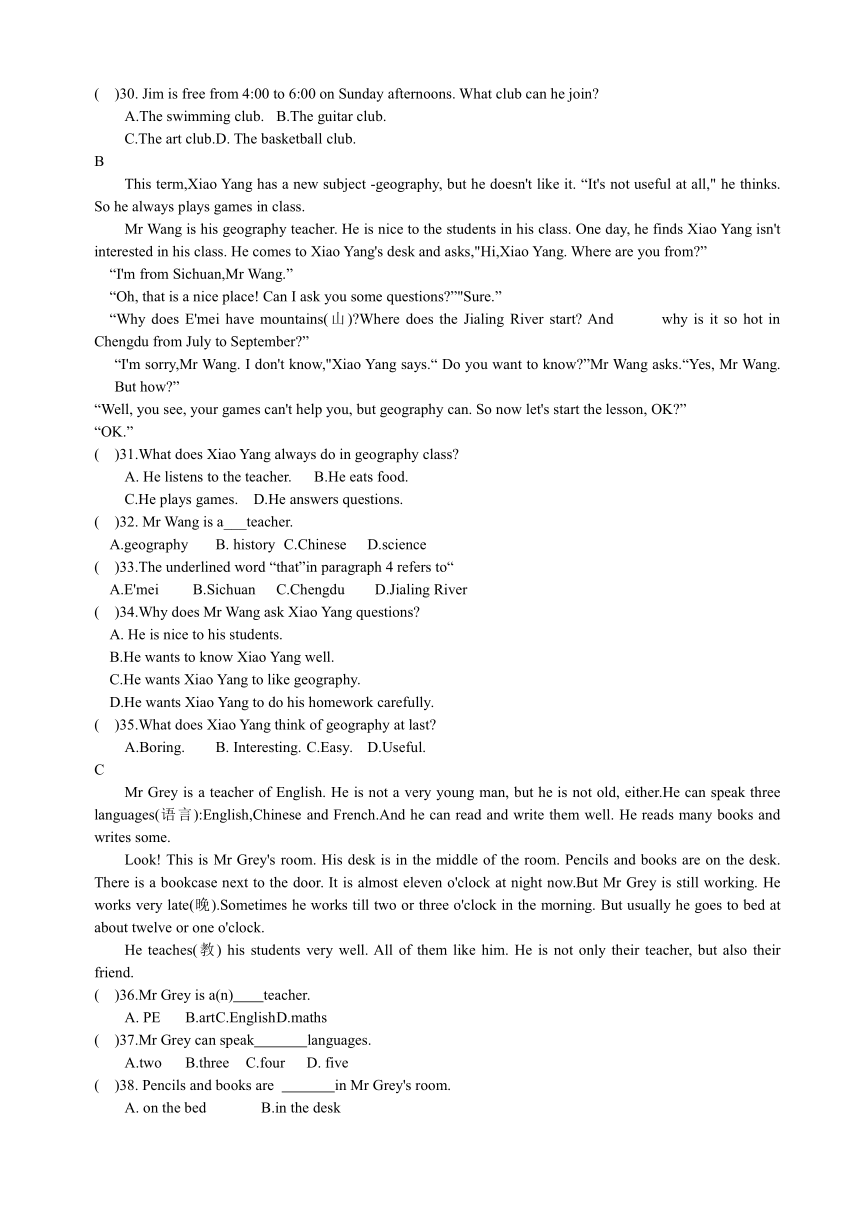 (　)30. Jim is free from 4:00 to 6:00 on Sunday afternoons. What club can he join?
A.The swimming club.　B.The guitar club.
C.The art club.D. The basketball club.
B
This term,Xiao Yang has a new subject -geography, but he doesn't like it. “It's not useful at all," he thinks. So he always plays games in class.
Mr Wang is his geography teacher. He is nice to the students in his class. One day, he finds Xiao Yang isn't interested in his class. He comes to Xiao Yang's desk and asks,"Hi,Xiao Yang. Where are you from?”
“I'm from Sichuan,Mr Wang.”
“Oh, that is a nice place! Can I ask you some questions?”"Sure.”
“Why does E'mei have mountains(山)?Where does the Jialing River start? And why is it so hot in Chengdu from July to September?”
“I'm sorry,Mr Wang. I don't know,"Xiao Yang says.“ Do you want to know?”Mr Wang asks.“Yes, Mr Wang. But how?”
“Well, you see, your games can't help you, but geography can. So now let's start the lesson, OK?”
“OK.”
(　)31.What does Xiao Yang always do in geography class?
A. He listens to the teacher.　B.He eats food.
C.He plays games.　D.He answers questions.
(　)32. Mr Wang is a___teacher.
A.geography　B. history　C.Chinese　D.science
(　)33.The underlined word “that”in paragraph 4 refers to“
A.E'mei　B.Sichuan　C.Chengdu　D.Jialing River
(　)34.Why does Mr Wang ask Xiao Yang questions?
A. He is nice to his students.
B.He wants to know Xiao Yang well.
C.He wants Xiao Yang to like geography.
D.He wants Xiao Yang to do his homework carefully.
(　)35.What does Xiao Yang think of geography at last?
A.Boring.　B. Interesting. C.Easy.　D.Useful.
C
Mr Grey is a teacher of English. He is not a very young man, but he is not old, either.He can speak three languages(语言):English,Chinese and French.And he can read and write them well. He reads many books and writes some.
Look! This is Mr Grey's room. His desk is in the middle of the room. Pencils and books are on the desk. There is a bookcase next to the door. It is almost eleven o'clock at night now.But Mr Grey is still working. He works very late(晚).Sometimes he works till two or three o'clock in the morning. But usually he goes to bed at about twelve or one o'clock.
He teaches(教) his students very well. All of them like him. He is not only their teacher, but also their friend.
(　)36.Mr Grey is a(n)____teacher.
A. PE　B.artC.EnglishD.maths
(　)37.Mr Grey can speak_______languages.
A.two　B.three　C.four　D. five
(　)38. Pencils and books are _______in Mr Grey's room.
A. on the bed　B.in the desk